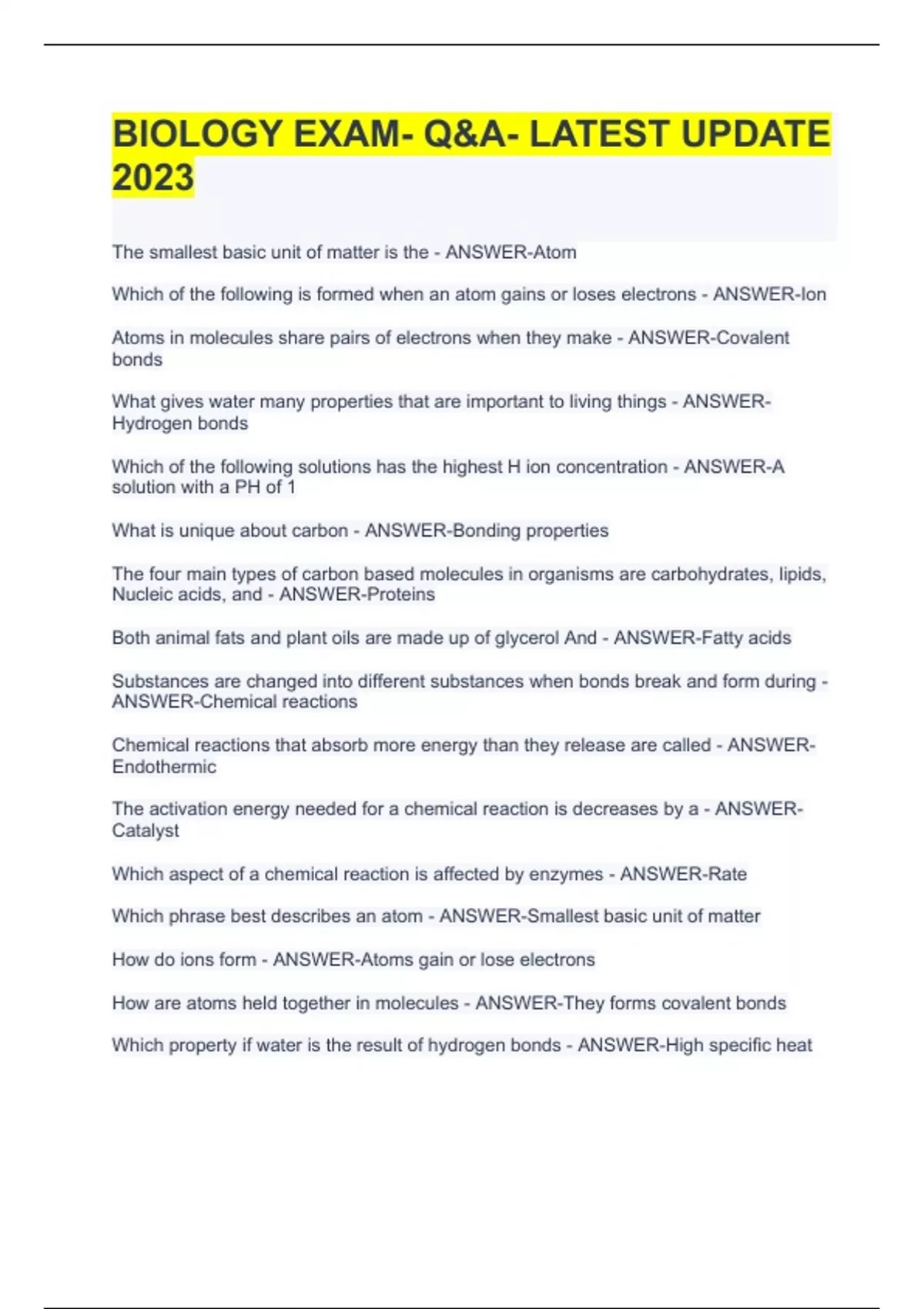 BIOLOGY EXAM- Q&A- LATEST UPDATE 2023

The smallest basic unit of matter is the - ANSWER-Atom

Which of the following is formed when an atom gains or loses electrons - ANSWER-Ion

Atoms in molecules share pairs of electrons when they make - ANSWER-Covalent bonds

What gives water many properties that are important to living things - ANSWER-Hydrogen bonds

Which of the following solutions has the highest H ion concentration - ANSWER-A solution with a PH of 1

What is unique about carbon - ANSWER-Bonding properties

The four main types of carbon based molecules in organisms are carbohydrates, lipids, Nucleic acids, and - ANSWER-Proteins

Both animal fats and plant oils are made up of glycerol And - ANSWER-Fatty acids

Substances are changed into different substances when bonds break and form during - ANSWER-Chemical reactions

Chemical reactions that absorb more energy than they release are called - ANSWER-Endothermic

The activation energy needed for a chemical reaction is decreases by a - ANSWER-Catalyst

Which aspect of a chemical reaction is affected by enzymes - ANSWER-Rate

Which phrase best describes an atom - ANSWER-Smallest basic unit of matter

How do ions form - ANSWER-Atoms gain or lose electrons

How are atoms held together in molecules - ANSWER-They forms covalent bonds

Which property if water is the result of hydrogen bonds - ANSWER-High specific heat